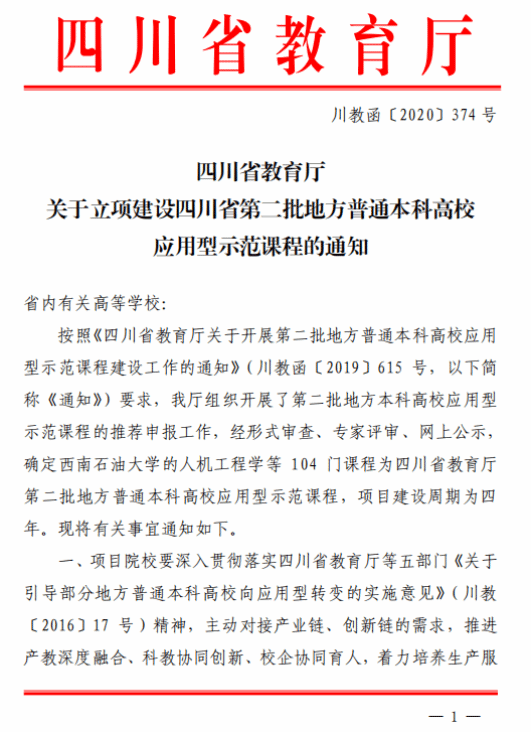 四川省教育厅

川教函〔2020〕374 号

四川省教育厅
关于立项建设四川省第二批地方普通本科高校
应用型示范课程的通知

省内有关高等学校：

按照《四川省教育厅关于开展第二批地方普通本科高校应用型示范课程建设工作的通知》（川教函〔2019〕615 号，以下简称《通知》）要求，我厅组织开展了第二批地方本科高校应用型示范课程的推荐申报工作，经形式审查、专家评审、网上公示，确定西南石油大学的人机工程学等 104 门课程为四川省教育厅第二批地方普通本科高校应用型示范课程，项目建设周期为四年。现将有关事宜通知如下。

一、项目院校要深入贯彻落实四川省教育厅等五部门《关于引导部分地方普通本科高校向应用型转变的实施意见》（川教〔2016〕17 号）精神，主动对接产业链、创新链的需求，推进产教深度融合、科教协同创新、校企协同育人，着力培养生产服

— 1 —